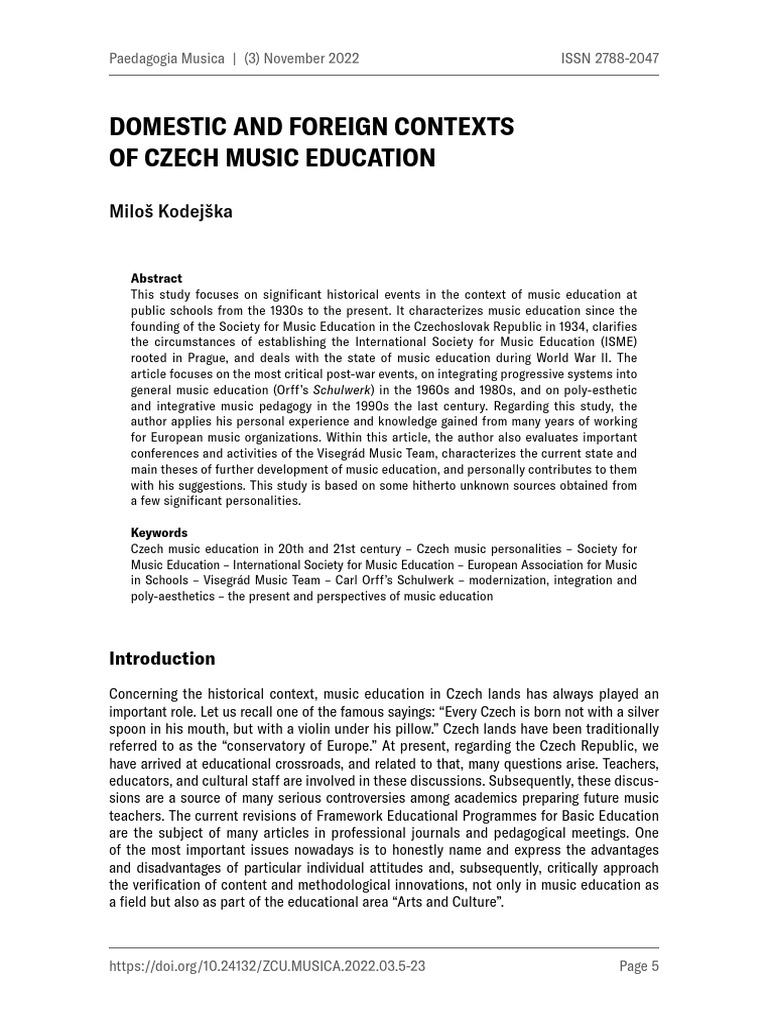 Paedagogia Musica | (3) November 2022

ISSN 2788-2047

DOMESTIC AND FOREIGN CONTEXTS OF CZECH MUSIC EDUCATION

Miloš Kodejška

Abstract
This study focuses on significant historical events in the context of music education at public schools from the 1930s to the present. It characterizes music education since the founding of the Society for Music Education in the Czechoslovak Republic in 1934, clarifies the circumstances of establishing the International Society for Music Education (ISME) rooted in Prague, and deals with the state of music education during World War II. The article focuses on the most critical post-war events, on integrating progressive systems into general music education (Orff's Schulwerk) in the 1960s and 1980s, and on poly-esthetic and integrative music pedagogy in the 1990s the last century. Regarding this study, the author applies his personal experience and knowledge gained from many years of working for European music organizations. Within this article, the author also evaluates important conferences and activities of the Visegrád Music Team, characterizes the current state and main theses of further development of music education, and personally contributes to them with his suggestions. This study is based on some hitherto unknown sources obtained from a few significant personalities.

Keywords
Czech music education in 20th and 21st century – Czech music personalities – Society for Music Education – International Society for Music Education – European Association for Music in Schools – Visegrád Music Team – Carl Orff's Schulwerk – modernization, integration and poly-aesthetics – the present and perspectives of music education

Introduction

Concerning the historical context, music education in Czech lands has always played an important role. Let us recall one of the famous sayings: "Every Czech is born not with a silver spoon in his mouth, but with a violin under his pillow." Czech lands have been traditionally referred to as the "conservatory of Europe." At present, regarding the Czech Republic, we have arrived at educational crossroads, and related to that, many questions arise. Teachers, educators, and cultural staff are involved in these discussions. Subsequently, these discussions are a source of many serious controversies among academics preparing future music teachers. The current revisions of Framework Educational Programmes for Basic Education are the subject of many articles in professional journals and pedagogical meetings. One of the most important issues nowadays is to honestly name and express the advantages and disadvantages of particular individual attitudes and, subsequently, critically approach the verification of content and methodological innovations, not only in music education as a field but also as part of the educational area "Arts and Culture".

https://doi.org/10.24132/ZCU.MUSICA.2022.03.5-23

Page 5